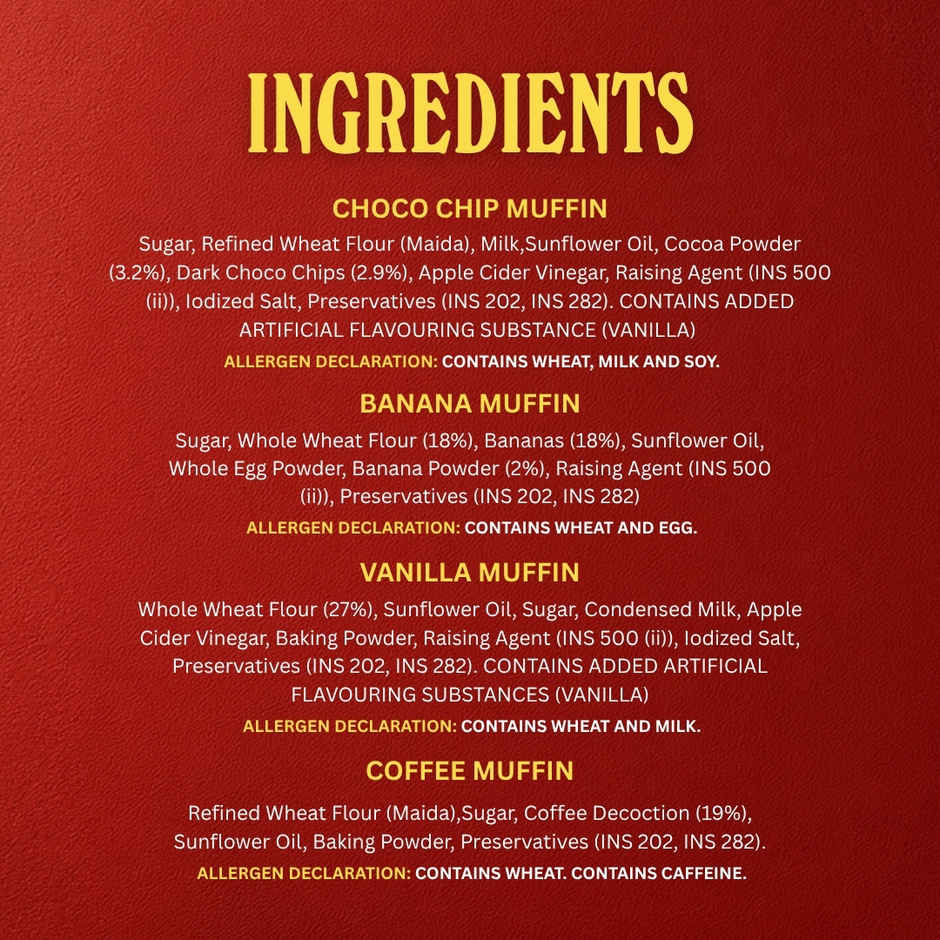 INGREDIENTS

CHOCO CHIP MUFFIN

Sugar, Refined Wheat Flour (Maida), Milk,Sunflower Oil, Cocoa Powder (3.2%), Dark Choco Chips (2.9%), Apple Cider Vinegar, Raising Agent (INS 500 (ii)), Iodized Salt, Preservatives (INS 202, INS 282). CONTAINS ADDED ARTIFICIAL FLAVOURING SUBSTANCE (VANILLA)

ALLERGEN DECLARATION: CONTAINS WHEAT, MILK AND SOY.

BANANA MUFFIN

Sugar, Whole Wheat Flour (18%), Bananas (18%), Sunflower Oil, Whole Egg Powder, Banana Powder (2%), Raising Agent (INS 500 (ii)), Preservatives (INS 202, INS 282)

ALLERGEN DECLARATION: CONTAINS WHEAT AND EGG.

VANILLA MUFFIN

Whole Wheat Flour (27%), Sunflower Oil, Sugar, Condensed Milk, Apple Cider Vinegar, Baking Powder, Raising Agent (INS 500 (ii)), Iodized Salt, Preservatives (INS 202, INS 282). CONTAINS ADDED ARTIFICIAL FLAVOURING SUBSTANCES (VANILLA)

ALLERGEN DECLARATION: CONTAINS WHEAT AND MILK.

COFFEE MUFFIN

Refined Wheat Flour (Maida),Sugar, Coffee Decoction (19%), Sunflower Oil, Baking Powder, Preservatives (INS 202, INS 282).

ALLERGEN DECLARATION: CONTAINS WHEAT. CONTAINS CAFFEINE.